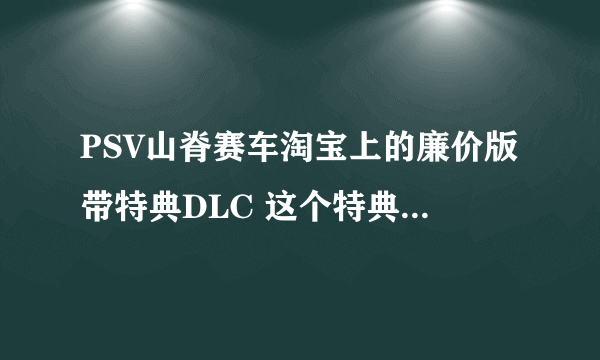 PSV山脊赛车淘宝上的廉价版带特典DLC 这个特典...